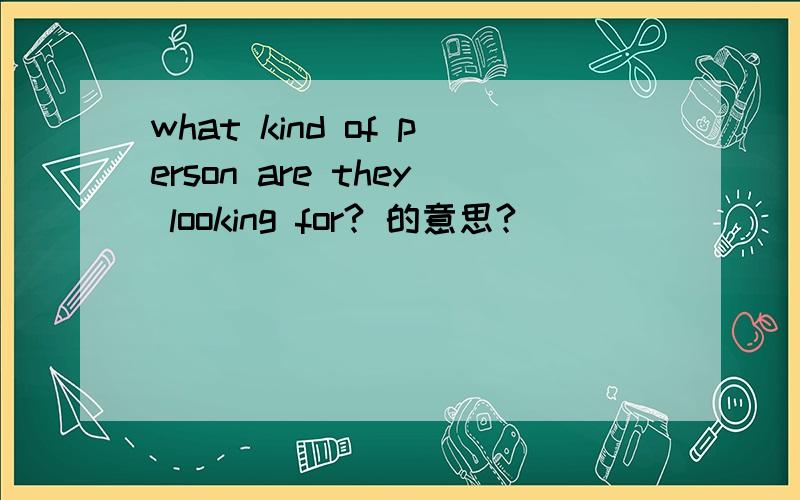 what kind of person are they looking for? 的意思?